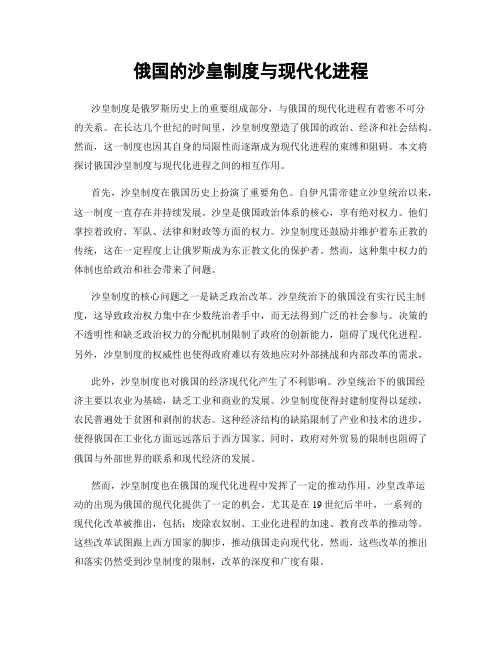 俄国的沙皇制度与现代化进程

沙皇制度是俄罗斯历史上的重要组成部分，与俄国的现代化进程有着密不可分的关系。在长达几个世纪的时间里，沙皇制度塑造了俄国的政治、经济和社会结构。然而，这一制度也因其自身的局限性而逐渐成为现代化进程的束缚和阻碍。本文将探讨俄国沙皇制度与现代化进程之间的相互作用。

首先，沙皇制度在俄国历史上扮演了重要角色。自伊凡雷帝建立沙皇统治以来，这一制度一直存在并持续发展。沙皇是俄国政治体系的核心，享有绝对权力。他们掌控着政府、军队、法律和财政等方面的权力。沙皇制度还鼓励并维护着东正教的传统，这在一定程度上让俄罗斯成为东正教文化的保护者。然而，这种集中权力的体制也给政治和社会带来了问题。

沙皇制度的核心问题之一是缺乏政治改革。沙皇统治下的俄国没有实行民主制度，这导致政治权力集中在少数统治者手中，而无法得到广泛的社会参与。决策的不透明性和缺乏政治权力的分配机制限制了政府的创新能力，阻碍了现代化进程。另外，沙皇制度的权威性也使得政府难以有效地应对外部挑战和内部改革的需求。

此外，沙皇制度也对俄国的经济现代化产生了不利影响。沙皇统治下的俄国经济主要以农业为基础，缺乏工业和商业的发展。沙皇制度使得封建制度得以延续，农民普遍处于贫困和剥削的状态。这种经济结构的缺陷限制了产业和技术的进步，使得俄国在工业化方面远远落后于西方国家。同时，政府对外贸易的限制也阻碍了俄国与外部世界的联系和现代经济的发展。

然而，沙皇制度也在俄国的现代化进程中发挥了一定的推动作用。沙皇改革运动的出现为俄国的现代化提供了一定的机会。尤其是在19世纪后半叶，一系列的现代化改革被推出，包括：废除农奴制、工业化进程的加速、教育改革的推动等。这些改革试图跟上西方国家的脚步，推动俄国走向现代化。然而，这些改革的推出和落实仍然受到沙皇制度的限制，改革的深度和广度有限。